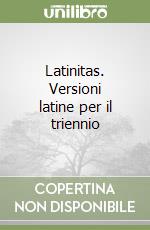 unilibro

Latinitas. Versioni latine per il triennio

COPERTINA NON DISPONIBILE